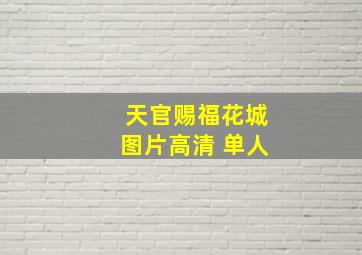 天官赐福花城
图片高清 单人